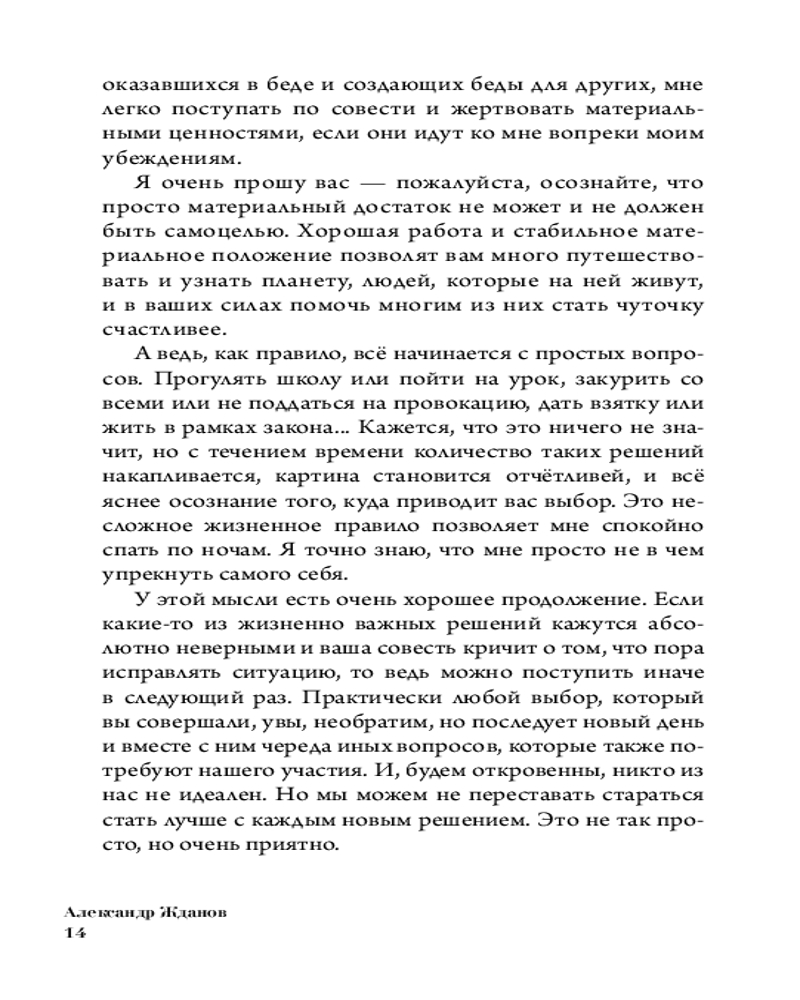 оказавшихся в беде и создающих беды для других, мне легко поступать по совести и жертвовать материальными ценностями, если они идут ко мне вопреки моим убеждениям.

Я очень прошу вас — пожалуйста, осознайте, что просто материальный достаток не может и не должен быть самоцелью. Хорошая работа и стабильное материальное положение позволят вам много путешествовать и узнать планету, людей, которые на ней живут, и в ваших силах помочь многим из них стать чуточку счастливее.

А ведь, как правило, всё начинается с простых вопросов. Прогулять школу или пойти на урок, закурить со всеми или не поддаться на провокацию, дать взятку или жить в рамках закона... Кажется, что это ничего не значит, но с течением времени количество таких решений накапливается, картина становится отчётливей, и всё яснее осознание того, куда приводит вас выбор. Это несложное жизненное правило позволяет мне спокойно спать по ночам. Я точно знаю, что мне просто не в чем упрекнуть самого себя.

У этой мысли есть очень хорошее продолжение. Если какие-то из жизненно важных решений кажутся абсолютно неверными и ваша совесть кричит о том, что пора исправлять ситуацию, то ведь можно поступить иначе в следующий раз. Практически любой выбор, который вы совершали, увы, необратим, но последует новый день и вместе с ним череда иных вопросов, которые также потребуют нашего участия. И, будем откровенны, никто из нас не идеален. Но мы можем не переставать стараться стать лучше с каждым новым решением. Это не так просто, но очень приятно.

Александр Жданов
14